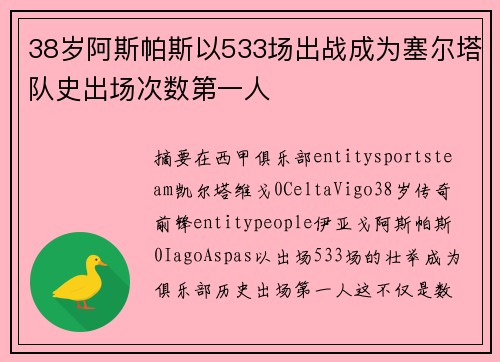 38岁阿斯帕斯以533场出战成为塞尔塔队史出场次数第一人

摘要在西甲俱乐部entitysportsteam凯尔塔维戈0CeltaVigo38岁传奇前锋entitypeople伊亚戈阿斯帕斯0IagoAspas以出场533场的壮举成为俱乐部历史出场第一人这不仅是数